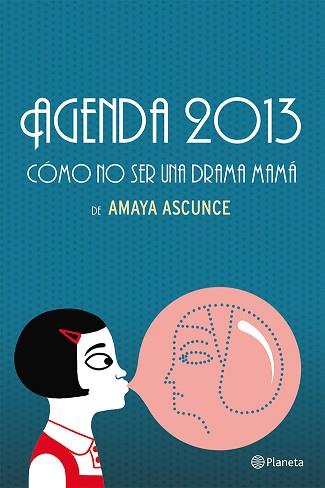 AGENDA 2013

CÓMO NO SER UNA DRAMA MAMÁ

DE AMAYA ASCUNCE

Planeta